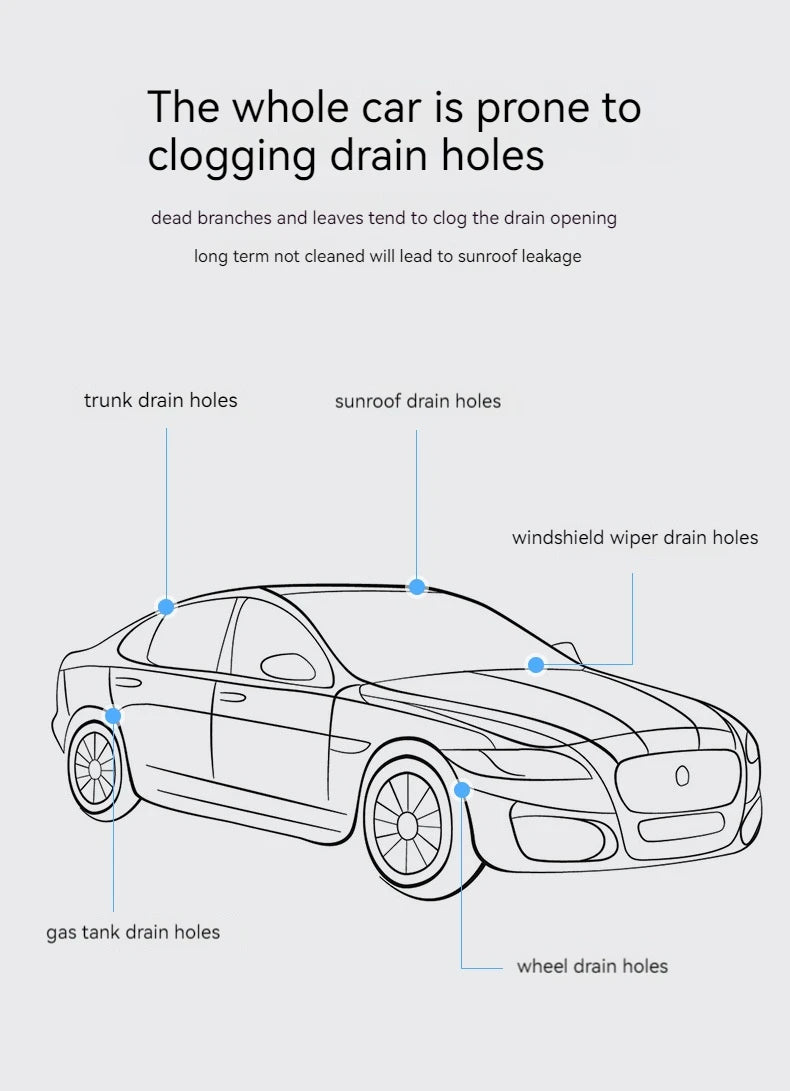 The whole car is prone to clogging drain holes

dead branches and leaves tend to clog the drain opening

long term not cleaned will lead to sunroof leakage

trunk drain holes

sunroof drain holes

windshield wiper drain holes

gas tank drain holes

wheel drain holes